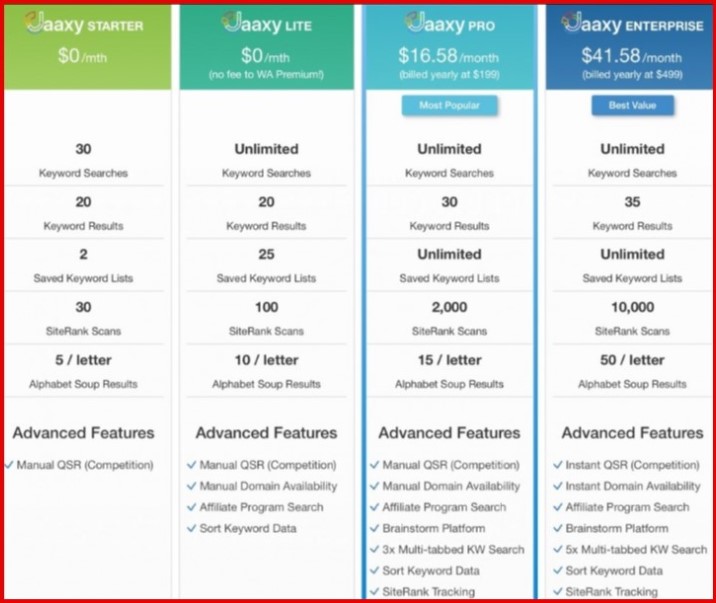 Jaaxy STARTER
$0/mth

30
Keyword Searches
20
Keyword Results
2
Saved Keyword Lists
30
SiteRank Scans
5 / letter
Alphabet Soup Results

Advanced Features
✓ Manual QSR (Competition)

Jaaxy LITE
$0/mth
(no fee to WA Premium!)

Unlimited
Keyword Searches
20
Keyword Results
25
Saved Keyword Lists
100
SiteRank Scans
10 / letter
Alphabet Soup Results

Advanced Features
✓ Manual QSR (Competition)
✓ Manual Domain Availability
✓ Affiliate Program Search
✓ Sort Keyword Data

Jaaxy PRO
$16.58/month
(billed yearly at $199)
Most Popular

Unlimited
Keyword Searches
30
Keyword Results
Unlimited
Saved Keyword Lists
2,000
SiteRank Scans
15 / letter
Alphabet Soup Results

Advanced Features
✓ Manual QSR (Competition)
✓ Manual Domain Availability
✓ Affiliate Program Search
✓ Brainstorm Platform
✓ 3x Multi-tabbed KW Search
✓ Sort Keyword Data
✓ SiteRank Tracking

Jaaxy ENTERPRISE
$41.58/month
(billed yearly at $499)
Best Value

Unlimited
Keyword Searches
35
Keyword Results
Unlimited
Saved Keyword Lists
10,000
SiteRank Scans
50 / letter
Alphabet Soup Results

Advanced Features
✓ Instant QSR (Competition)
✓ Instant Domain Availability
✓ Affiliate Program Search
✓ Brainstorm Platform
✓ 5x Multi-tabbed KW Search
✓ Sort Keyword Data
✓ SiteRank Tracking